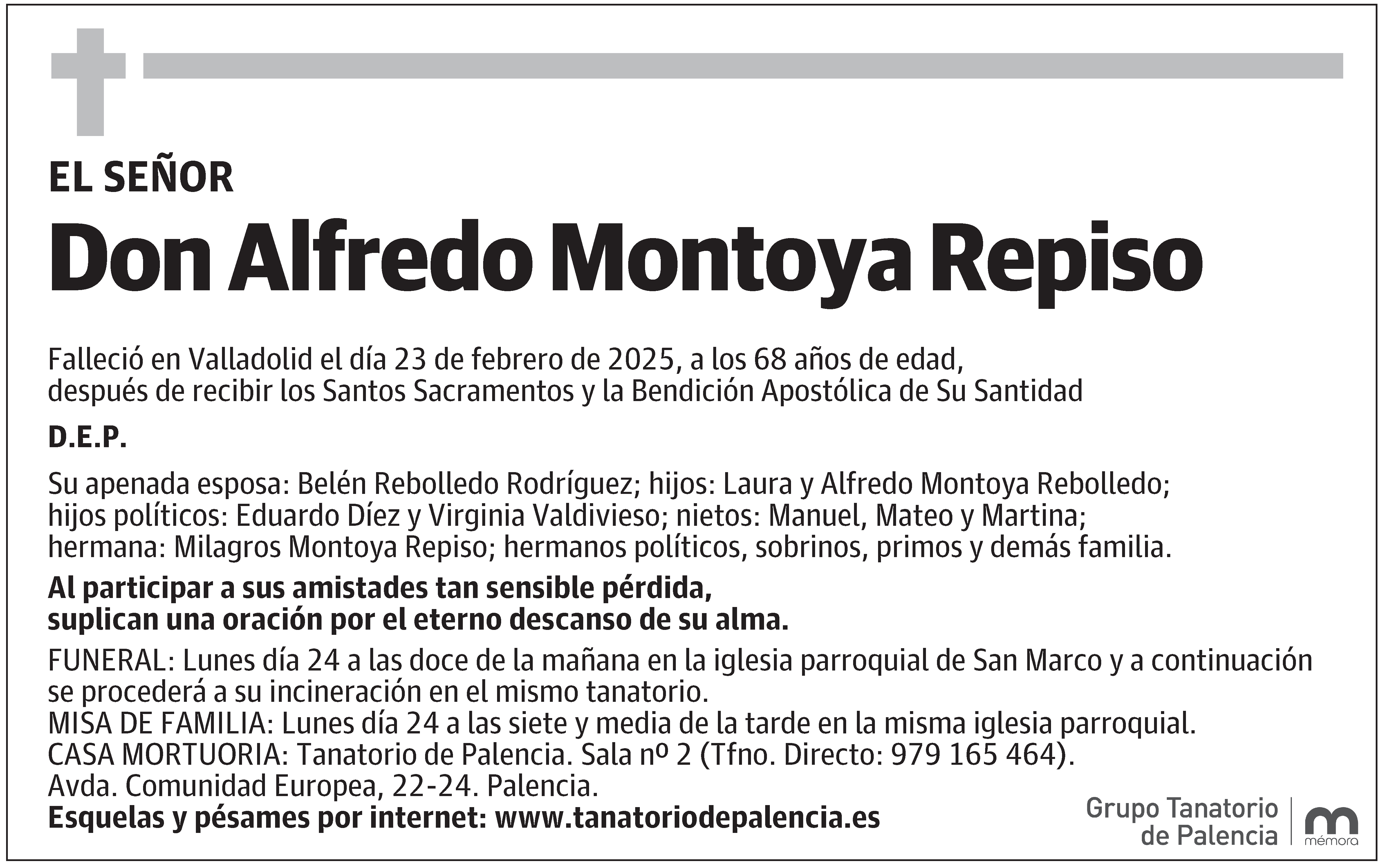 EL SEÑOR

Don Alfredo Montoya Repiso

Falleció en Valladolid el día 23 de febrero de 2025, a los 68 años de edad, después de recibir los Santos Sacramentos y la Bendición Apostólica de Su Santidad

D.E.P.

Su apenada esposa: Belén Rebolledo Rodríguez; hijos: Laura y Alfredo Montoya Rebolledo; hijos políticos: Eduardo Díez y Virginia Valdivieso; nietos: Manuel, Mateo y Martina; hermana: Milagros Montoya Repiso; hermanos políticos, sobrinos, primos y demás familia.

Al participar a sus amistades tan sensible pérdida, suplican una oración por el eterno descanso de su alma.

FUNERAL: Lunes día 24 a las doce de la mañana en la iglesia parroquial de San Marco y a continuación se procederá a su incineración en el mismo tanatorio.
MISA DE FAMILIA: Lunes día 24 a las siete y media de la tarde en la misma iglesia parroquial.
CASA MORTUORIA: Tanatorio de Palencia. Sala nº 2 (Tfno. Directo: 979 165 464).
Avda. Comunidad Europea, 22-24. Palencia.
Esquelas y pésames por internet: www.tanatoriodepalencia.es

Grupo Tanatorio de Palencia

mémora